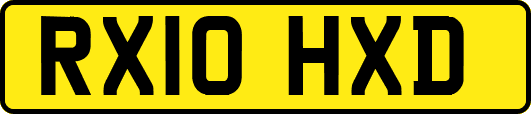 RX10 HXD